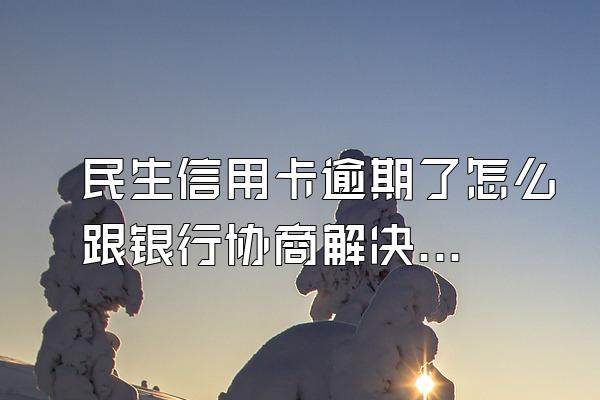 民生信用卡逾期了怎么跟银行协商解决...